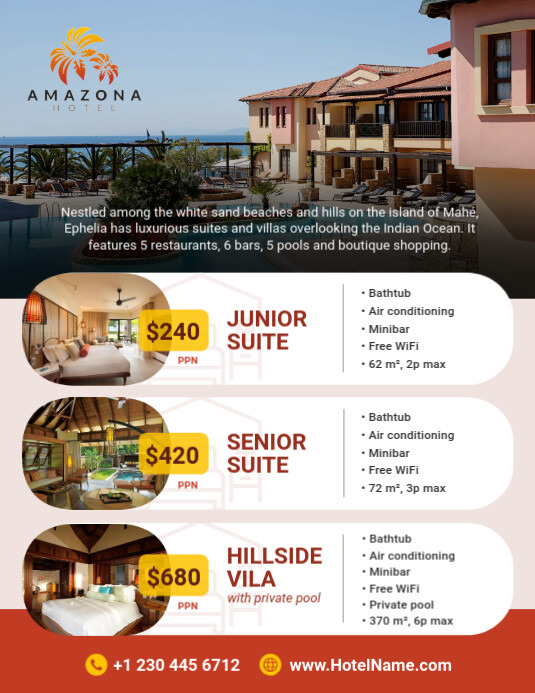 AMAZONA
HOTEL

Nestled among the white sand beaches and hills on the island of Mahé, Ephelia has luxurious suites and villas overlooking the Indian Ocean. It features 5 restaurants, 6 bars, 5 pools and boutique shopping.

$240
PPN
JUNIOR SUITE
• Bathtub
• Air conditioning
• Minibar
• Free WiFi
• 62 m², 2p max

$420
PPN
SENIOR SUITE
• Bathtub
• Air conditioning
• Minibar
• Free WiFi
• 72 m², 3p max

$680
PPN
HILLSIDE VILA
with private pool
• Bathtub
• Air conditioning
• Minibar
• Free WiFi
• Private pool
• 370 m², 6p max

+1 230 445 6712
www.HotelName.com